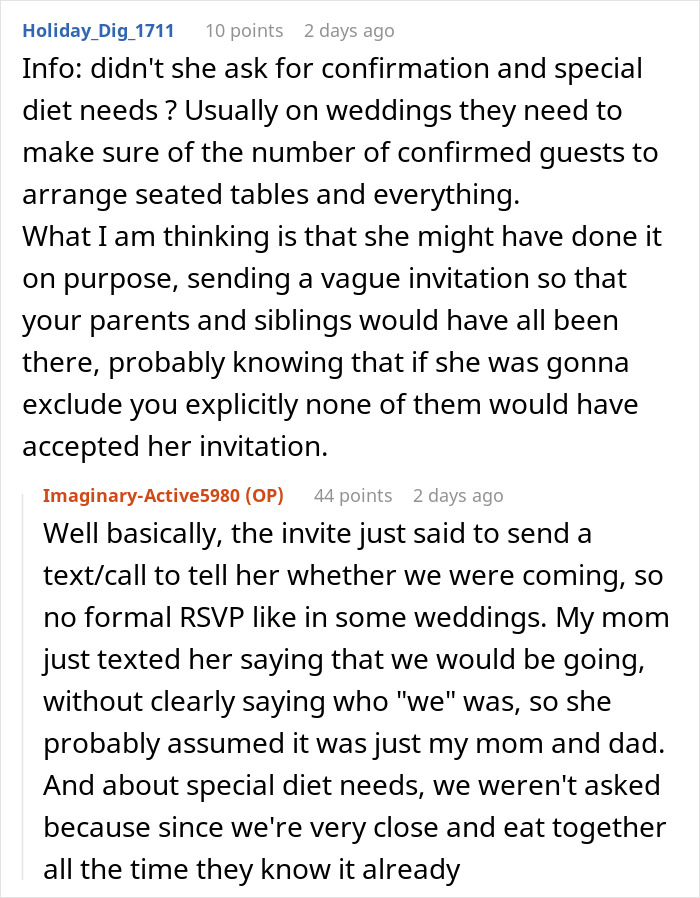 Holiday_Dig_1711 10 points 2 days ago

Info: didn't she ask for confirmation and special diet needs ? Usually on weddings they need to make sure of the number of confirmed guests to arrange seated tables and everything.
What I am thinking is that she might have done it on purpose, sending a vague invitation so that your parents and siblings would have all been there, probably knowing that if she was gonna exclude you explicitly none of them would have accepted her invitation.

Imaginary-Active5980 (OP) 44 points 2 days ago

Well basically, the invite just said to send a text/call to tell her whether we were coming, so no formal RSVP like in some weddings. My mom just texted her saying that we would be going, without clearly saying who "we" was, so she probably assumed it was just my mom and dad. And about special diet needs, we weren't asked because since we're very close and eat together all the time they know it already